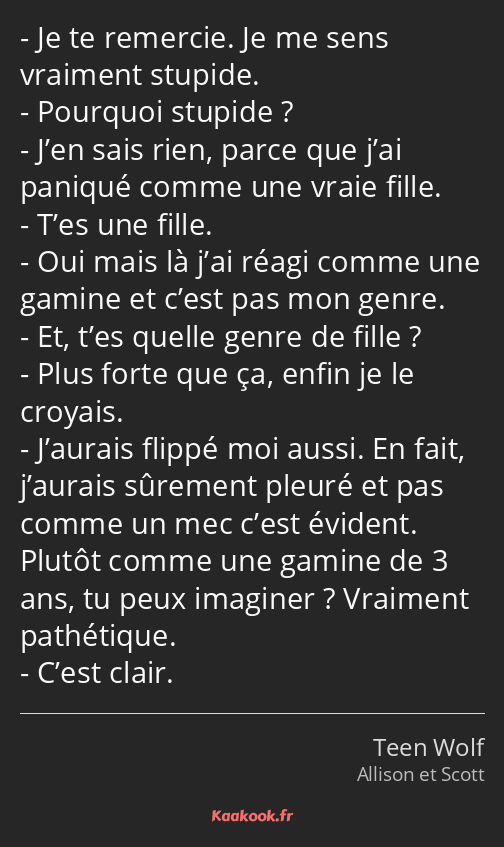 - Je te remercie. Je me sens vraiment stupide.
- Pourquoi stupide ?
- J’en sais rien, parce que j’ai paniqué comme une vraie fille.
- T’es une fille.
- Oui mais là j’ai réagi comme une gamine et c’est pas mon genre.
- Et, t’es quelle genre de fille ?
- Plus forte que ça, enfin je le croyais.
- J’aurais flippé moi aussi. En fait, j’aurais sûrement pleuré et pas comme un mec c’est évident. Plutôt comme une gamine de 3 ans, tu peux imaginer ? Vraiment pathétique.
- C’est clair.

Teen Wolf
Allison et Scott

Kaakook.fr